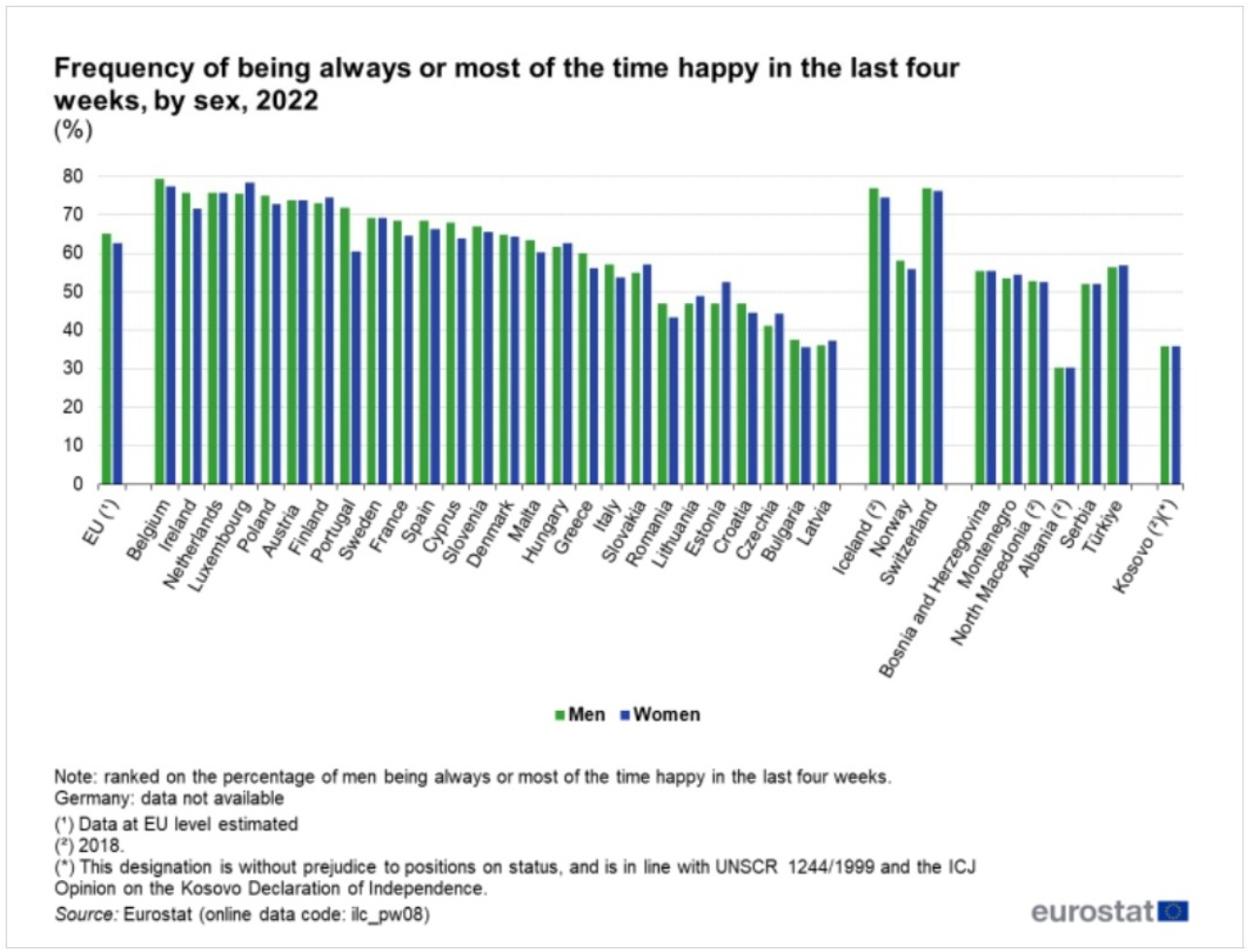 Frequency of being always or most of the time happy in the last four weeks, by sex, 2022
(%)

80
70
60
50
40
30
20
10
0

EU (¹)
Belgium
Ireland
Netherlands
Luxembourg
Poland
Austria
Finland
Portugal
Sweden
France
Spain
Cyprus
Slovenia
Denmark
Malta
Hungary
Greece
Italy
Slovakia
Romania
Lithuania
Estonia
Croatia
Czechia
Bulgaria
Latvia
Iceland (²)
Norway
Switzerland
Bosnia and Herzegovina
Montenegro
North Macedonia (²)
Albania (²)
Serbia
Türkiye
Kosovo (²)(*)

Men Women

Note: ranked on the percentage of men being always or most of the time happy in the last four weeks.
Germany: data not available
(¹) Data at EU level estimated
(²) 2018.
(*) This designation is without prejudice to positions on status, and is in line with UNSCR 1244/1999 and the ICJ Opinion on the Kosovo Declaration of Independence.
Source: Eurostat (online data code: ilc_pw08)

eurostat